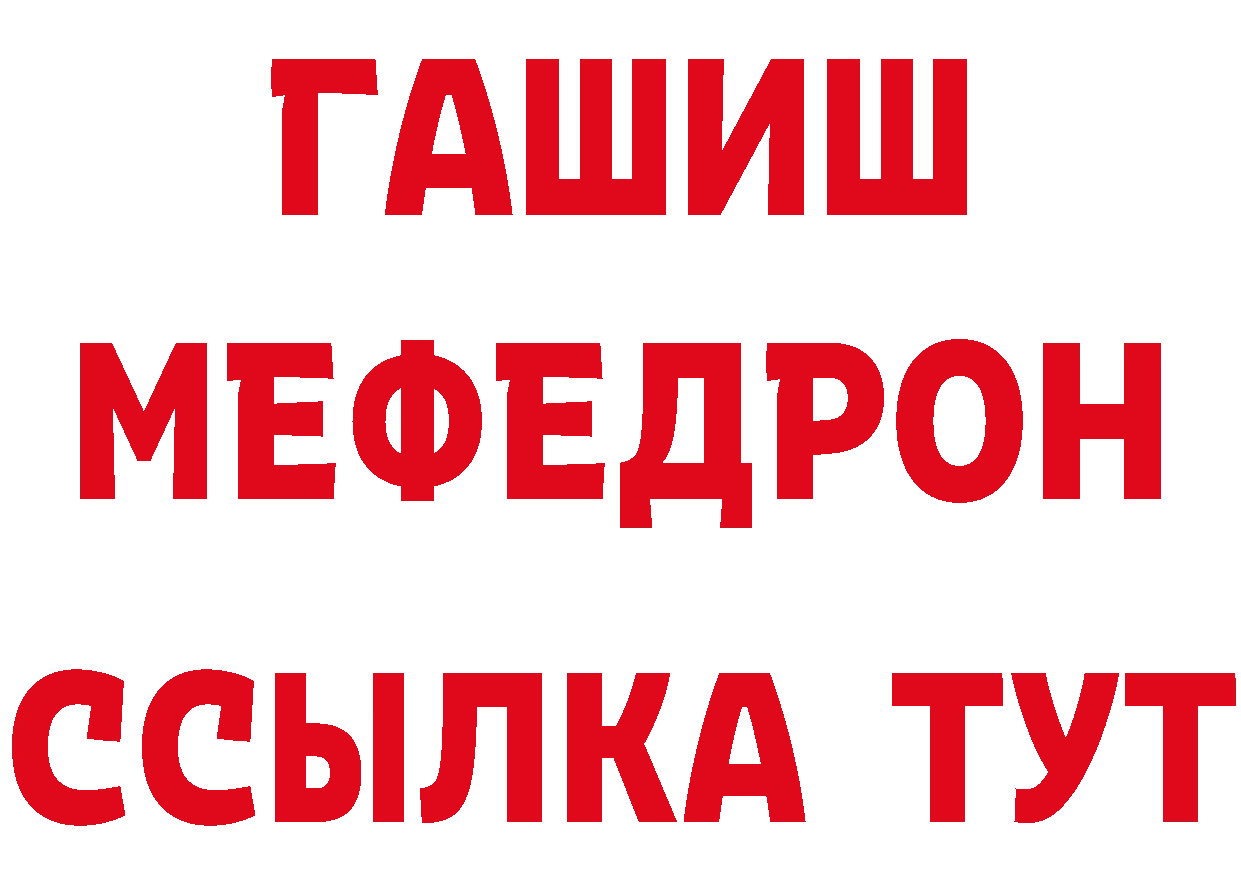 ГАШИШ
МЕФЕДРОН
ССЫЛКА ТУТ